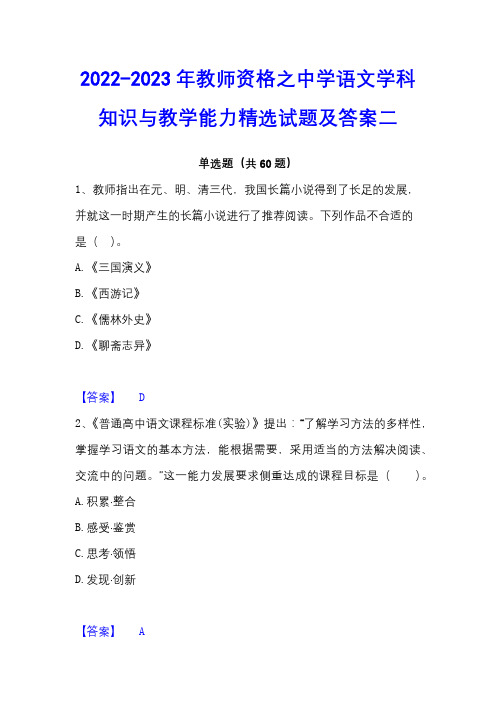 2022-2023 年教师资格之中学语文学科知识与教学能力精选试题及答案二

单选题（共 60 题）

1、教师指出在元、明、清三代，我国长篇小说得到了长足的发展，并就这一时期产生的长篇小说进行了推荐阅读。下列作品不合适的是（ ）。

A.《三国演义》

B.《西游记》

C.《儒林外史》

D.《聊斋志异》

【答案】 D

2、《普通高中语文课程标准(实验)》提出："了解学习方法的多样性，掌握学习语文的基本方法，能根据需要，采用适当的方法解决阅读、交流中的问题。"这一能力发展要求侧重达成的课程目标是（ ）。

A.积累·整合

B.感受·鉴赏

C.思考·领悟

D.发现·创新

【答案】 A